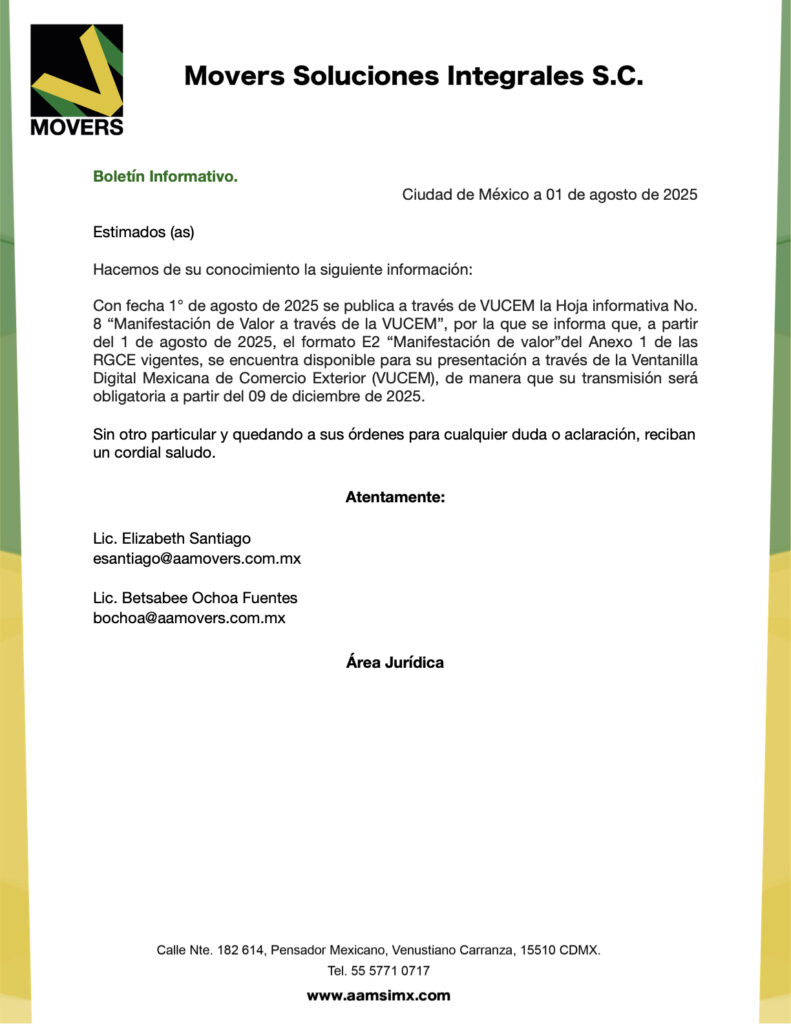 MOVERS

Movers Soluciones Integrales S.C.

Boletín Informativo.

Ciudad de México a 01 de agosto de 2025

Estimados (as)

Hacemos de su conocimiento la siguiente información:

Con fecha 1° de agosto de 2025 se publica a través de VUCEM la Hoja informativa No. 8 “Manifestación de Valor a través de la VUCEM”, por la que se informa que, a partir del 1 de agosto de 2025, el formato E2 “Manifestación de valor”del Anexo 1 de las RGCE vigentes, se encuentra disponible para su presentación a través de la Ventanilla Digital Mexicana de Comercio Exterior (VUCEM), de manera que su transmisión será obligatoria a partir del 09 de diciembre de 2025.

Sin otro particular y quedando a sus órdenes para cualquier duda o aclaración, reciban un cordial saludo.

Atentamente:

Lic. Elizabeth Santiago
esantiago@aamovers.com.mx

Lic. Betsabee Ochoa Fuentes
bochoa@aamovers.com.mx

Área Jurídica

Calle Nte. 182 614, Pensador Mexicano, Venustiano Carranza, 15510 CDMX.
Tel. 55 5771 0717
www.aamsimx.com